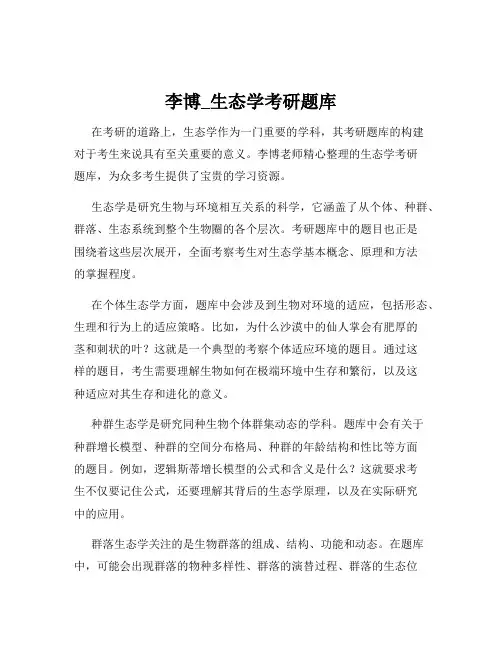 李博_生态学考研题库

在考研的道路上，生态学作为一门重要的学科，其考研题库的构建对于考生来说具有至关重要的意义。李博老师精心整理的生态学考研题库，为众多考生提供了宝贵的学习资源。

生态学是研究生物与环境相互关系的科学，它涵盖了从个体、种群、群落、生态系统到整个生物圈的各个层次。考研题库中的题目也正是围绕着这些层次展开，全面考察考生对生态学基本概念、原理和方法的掌握程度。

在个体生态学方面，题库中会涉及到生物对环境的适应，包括形态、生理和行为上的适应策略。比如，为什么沙漠中的仙人掌会有肥厚的茎和刺状的叶？这就是一个典型的考察个体适应环境的题目。通过这样的题目，考生需要理解生物如何在极端环境中生存和繁衍，以及这种适应对其生存和进化的意义。

种群生态学是研究同种生物个体群集动态的学科。题库中会有关于种群增长模型、种群的空间分布格局、种群的年龄结构和性比等方面的题目。例如，逻辑斯蒂增长模型的公式和含义是什么？这就要求考生不仅要记住公式，还要理解其背后的生态学原理，以及在实际研究中的应用。

群落生态学关注的是生物群落的组成、结构、功能和动态。在题库中，可能会出现群落的物种多样性、群落的演替过程、群落的生态位